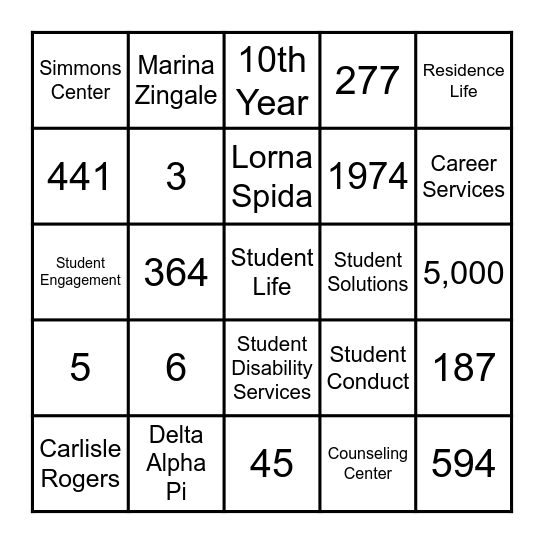 | Simmons Center | Marina Zingale | 10th Year | 277 | Residence Life |
|---|---|---|---|---|
| 441 | 3 | Lorna Spida | 1974 | Career Services |
| Student Engagement | 364 | Student Life | Student Solutions | 5,000 |
| 5 | 6 | Student Disability Services | Student Conduct | 187 |
| Carlisle Rogers | Delta Alpha Pi | 45 | Counseling Center | 594 |